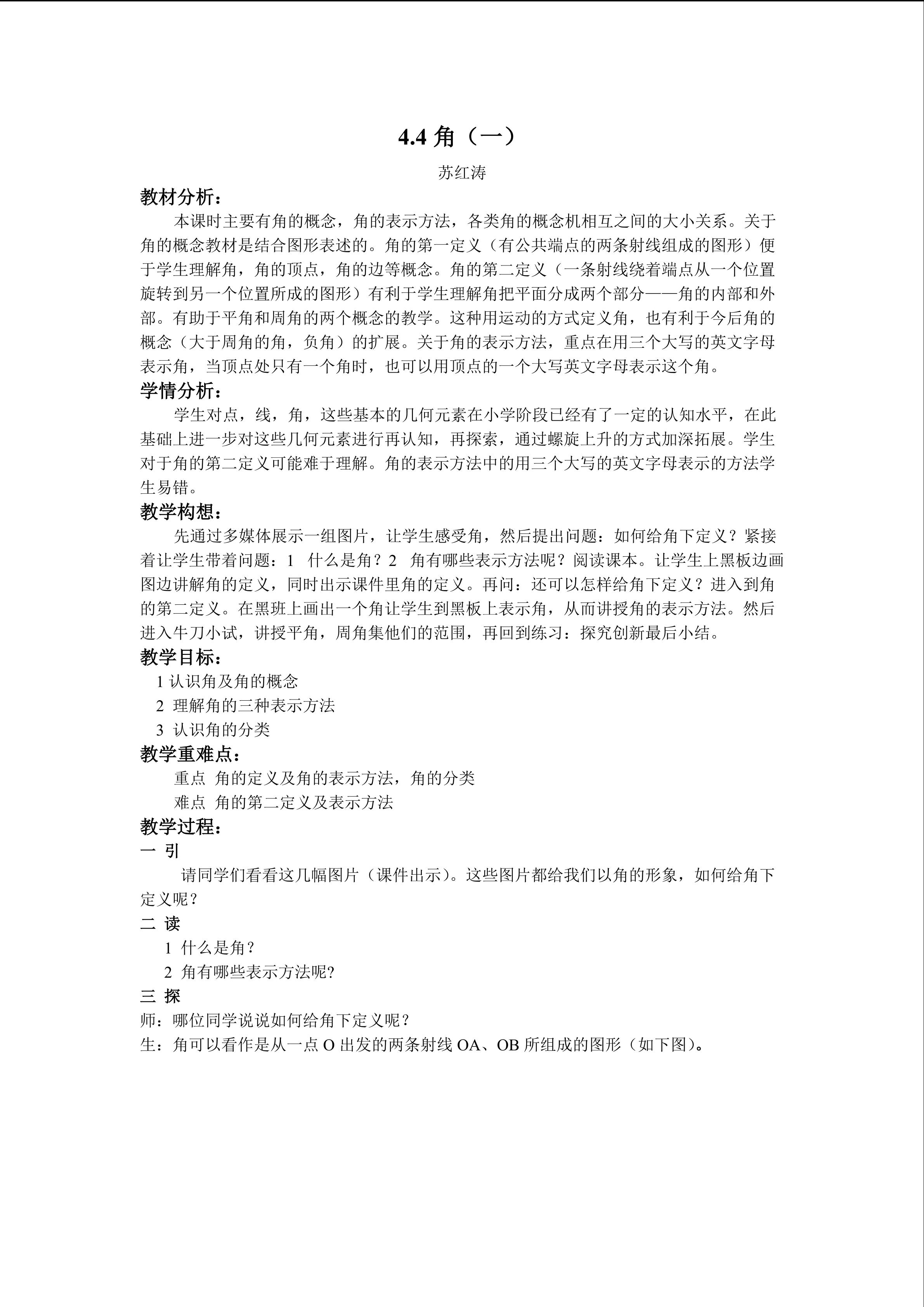 4.4 角（一）

苏红涛

教材分析：

本课时主要有角的概念，角的表示方法，各类角的概念机相互之间的大小关系。关于角的概念教材是结合图形表述的。角的第一定义（有公共端点的两条射线组成的图形）便于学生理解角，角的顶点，角的边等概念。角的第二定义（一条射线绕着端点从一个位置旋转到另一个位置所成的图形）有利于学生理解角把平面分成两个部分——角的内部和外部。有助于平角和周角的两个概念的教学。这种用运动的方式定义角，也有利于今后角的概念（大于周角的角，负角）的扩展。关于角的表示方法，重点在用三个大写的英文字母表示角，当顶点处只有一个角时，也可以用顶点的一个大写英文字母表示这个角。

学情分析：

学生对点，线，角，这些基本的几何元素在小学阶段已经有了一定的认知水平，在此基础上进一步对这些几何元素进行再认知，再探索，通过螺旋上升的方式加深拓展。学生对于角的第二定义可能难于理解。角的表示方法中的用三个大写的英文字母表示的方法学生易错。

教学构想：

先通过多媒体展示一组图片，让学生感受角，然后提出问题：如何给角下定义？紧接着让学生带着问题：1 什么是角？2 角有哪些表示方法呢？阅读课本。让学生上黑板边画图边讲解角的定义，同时出示课件里角的定义。再问：还可以怎样给角下定义？进入到角的第二定义。在黑班上画出一个角让学生到黑板上表示角，从而讲授角的表示方法。然后进入牛刀小试，讲授平角，周角集他们的范围，再回到练习：探究创新最后小结。

教学目标：

1 认识角及角的概念

2 理解角的三种表示方法

3 认识角的分类

教学重难点：

重点 角的定义及角的表示方法，角的分类

难点 角的第二定义及表示方法

教学过程：

一 引

请同学们看看这几幅图片（课件出示）。这些图片都给我们以角的形象，如何给角下定义呢？

二 读

1 什么是角？

2 角有哪些表示方法呢?

三 探

师：哪位同学说说如何给角下定义呢？

生：角可以看作是从一点 O 出发的两条射线 OA、OB 所组成的图形（如下图）。